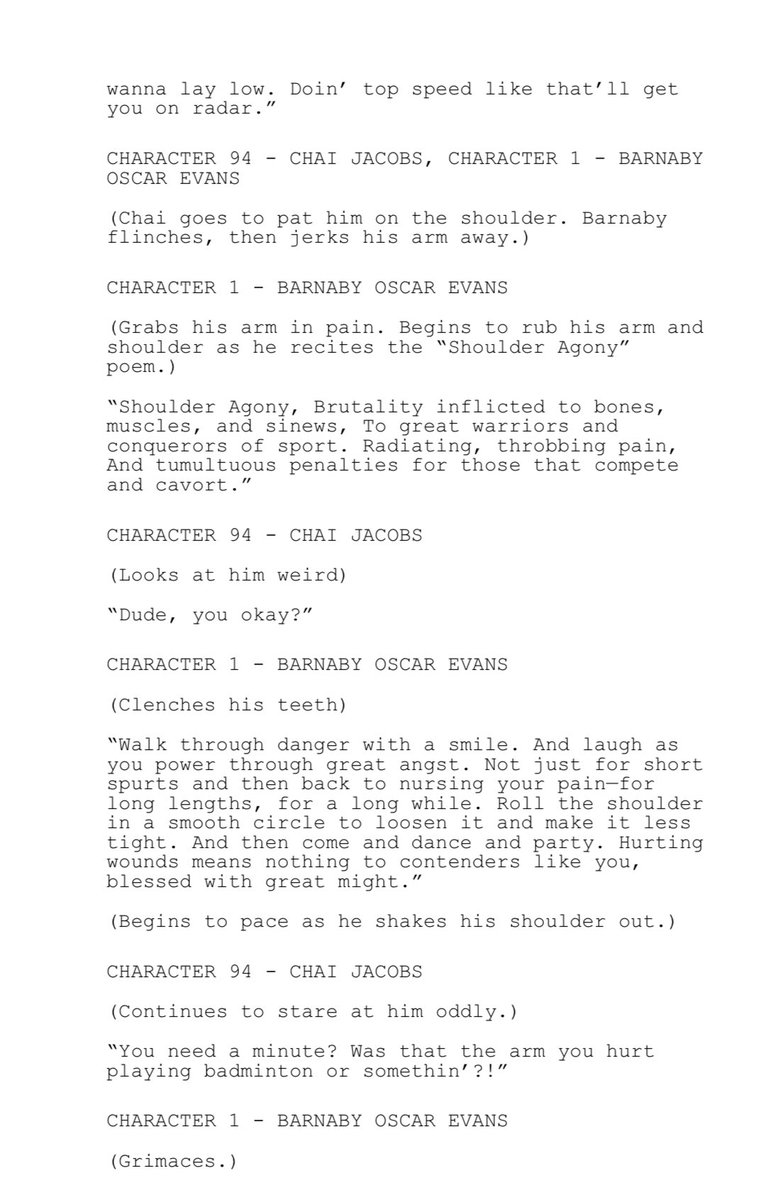 wanna lay low. Doin' top speed like that'll get you on radar."

CHARACTER 94 - CHAI JACOBS, CHARACTER 1 - BARNABY OSCAR EVANS

(Chai goes to pat him on the shoulder. Barnaby flinches, then jerks his arm away.)

CHARACTER 1 - BARNABY OSCAR EVANS

(Grabs his arm in pain. Begins to rub his arm and shoulder as he recites the "Shoulder Agony" poem.)

"Shoulder Agony, Brutality inflicted to bones, muscles, and sinews, To great warriors and conquerors of sport. Radiating, throbbing pain, And tumultuous penalties for those that compete and cavort."

CHARACTER 94 - CHAI JACOBS

(Looks at him weird)

"Dude, you okay?"

CHARACTER 1 - BARNABY OSCAR EVANS

(Clenches his teeth)

"Walk through danger with a smile. And laugh as you power through great angst. Not just for short spurts and then back to nursing your pain—for long lengths, for a long while. Roll the shoulder in a smooth circle to loosen it and make it less tight. And then come and dance and party. Hurting wounds means nothing to contenders like you, blessed with great might."

(Begins to pace as he shakes his shoulder out.)

CHARACTER 94 - CHAI JACOBS

(Continues to stare at him oddly.)

"You need a minute? Was that the arm you hurt playing badminton or somethin'?!"

CHARACTER 1 - BARNABY OSCAR EVANS

(Grimaces.)